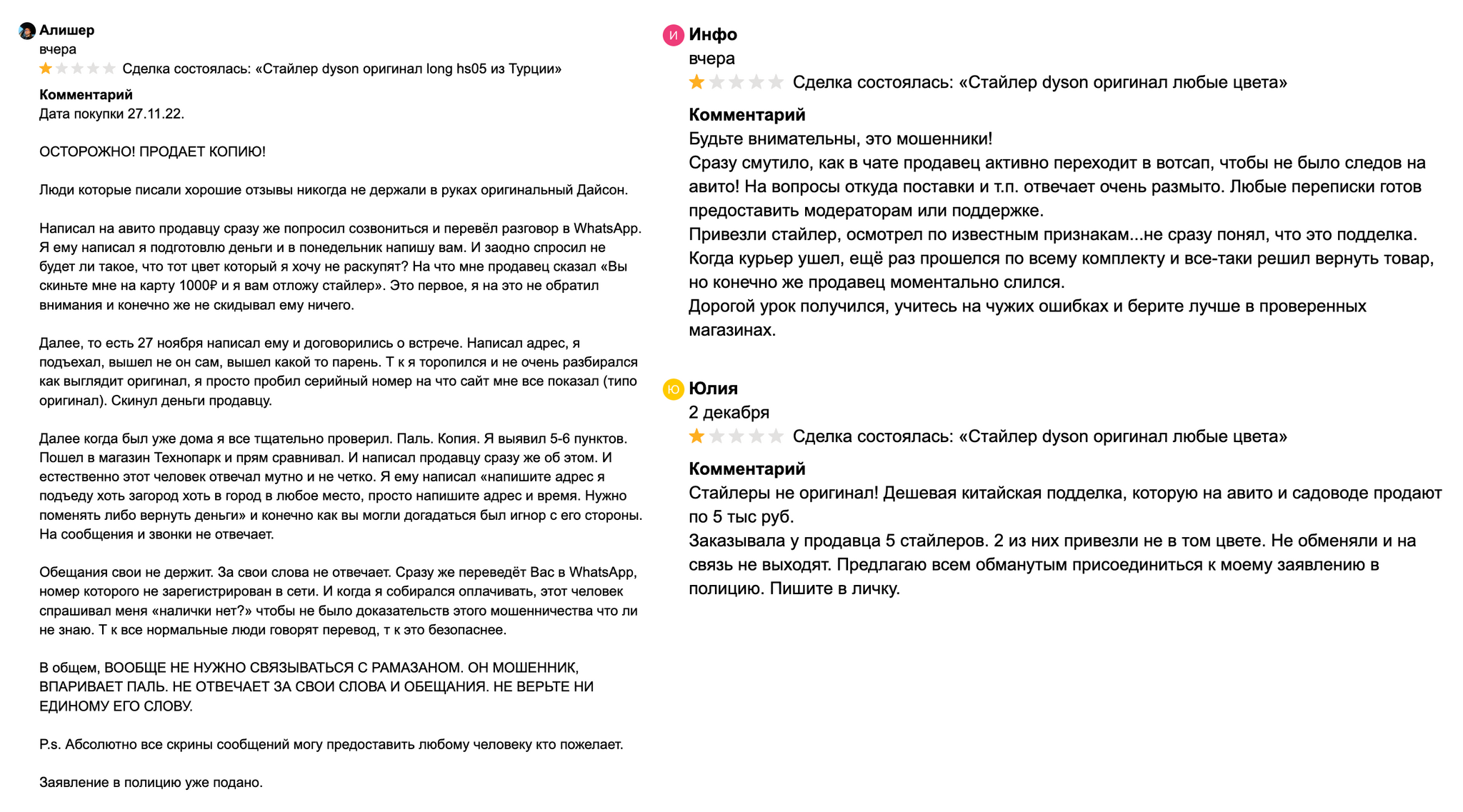 Алишер
вчера
Сделка состоялась: «Стайлер dyson оригинал long hs05 из Турции»

Комментарий
Дата покупки 27.11.22.

ОСТОРОЖНО! ПРОДАЕТ КОПИЮ!

Люди которые писали хорошие отзывы никогда не держали в руках оригинальный Дайсон.

Написал на авито продавцу сразу же попросил созвониться и перевёл разговор в WhatsApp. Я ему написал я подготовлю деньги и в понедельник напишу вам. И заодно спросил не будет ли такое, что тот цвет который я хочу не раскупят? На что мне продавец сказал «Вы скиньте мне на карту 1000₽ и я вам отложу стайлер». Это первое, я на это не обратил внимания и конечно же не скидывал ему ничего.

Далее, то есть 27 ноября написал ему и договорились о встрече. Написал адрес, я подъехал, вышел не он сам, вышел какой то парень. Т к я торопился и не очень разбирался как выглядит оригинал, я просто пробил серийный номер на что сайт мне все показал (типо оригинал). Скинул деньги продавцу.

Далее когда был уже дома я все тщательно проверил. Паль. Копия. Я выявил 5-6 пунктов. Пошел в магазин Технопарк и прям сравнивал. И написал продавцу сразу же об этом. И естественно этот человек отвечал мутно и не четко. Я ему написал «напишите адрес я подъеду хоть загород хоть в город в любое место, просто напишите адрес и время. Нужно поменять либо вернуть деньги» и конечно как вы могли догадаться был игнор с его стороны. На сообщения и звонки не отвечает.

Обещания свои не держит. За свои слова не отвечает. Сразу же переведёт Вас в WhatsApp, номер которого не зарегистрирован в сети. И когда я собирался оплачивать, этот человек спрашивал меня «налички нет?» чтобы не было доказательств этого мошенничества что ли не знаю. Т к все нормальные люди говорят перевод, т к это безопаснее.

В общем, ВООБЩЕ НЕ НУЖНО СВЯЗЫВАТЬСЯ С РАМАЗАНОМ. ОН МОШЕННИК, ВПАРИВАЕТ ПАЛЬ. НЕ ОТВЕЧАЕТ ЗА СВОИ СЛОВА И ОБЕЩАНИЯ. НЕ ВЕРЬТЕ НИ ЕДИНОМУ ЕГО СЛОВУ.

P.s. Абсолютно все скрины сообщений могу предоставить любому человеку кто пожелает.

Заявление в полицию уже подано.

И Инфо
вчера
Сделка состоялась: «Стайлер dyson оригинал любые цвета»

Комментарий
Будьте внимательны, это мошенники!
Сразу смутило, как в чате продавец активно переходит в вотсап, чтобы не было следов на авито! На вопросы откуда поставки и т.п. отвечает очень размыто. Любые переписки готов предоставить модераторам или поддержке.
Привезли стайлер, осмотрел по известным признакам...не сразу понял, что это подделка.
Когда курьер ушел, ещё раз прошелся по всему комплекту и все-таки решил вернуть товар, но конечно же продавец моментально слился.
Дорогой урок получился, учитесь на чужих ошибках и берите лучше в проверенных магазинах.

Ю Юлия
2 декабря
Сделка состоялась: «Стайлер dyson оригинал любые цвета»

Комментарий
Стайлеры не оригинал! Дешевая китайская подделка, которую на авито и садоводе продают по 5 тыс руб.
Заказывала у продавца 5 стайлеров. 2 из них привезли не в том цвете. Не обменяли и на связь не выходят. Предлагаю всем обманутым присоединиться к моему заявлению в полицию. Пишите в личку.